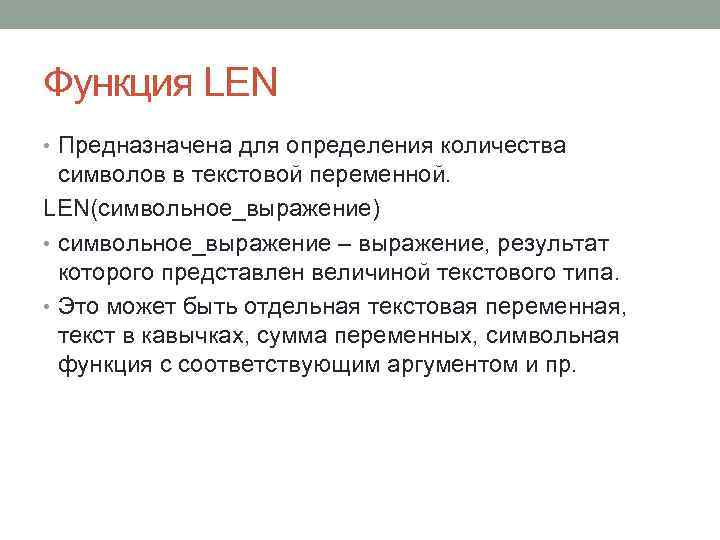 Функция LEN

• Предназначена для определения количества символов в текстовой переменной.

LEN(символьное_выражение)

• символьное_выражение – выражение, результат которого представлен величиной текстового типа.

• Это может быть отдельная текстовая переменная, текст в кавычках, сумма переменных, символьная функция с соответствующим аргументом и пр.